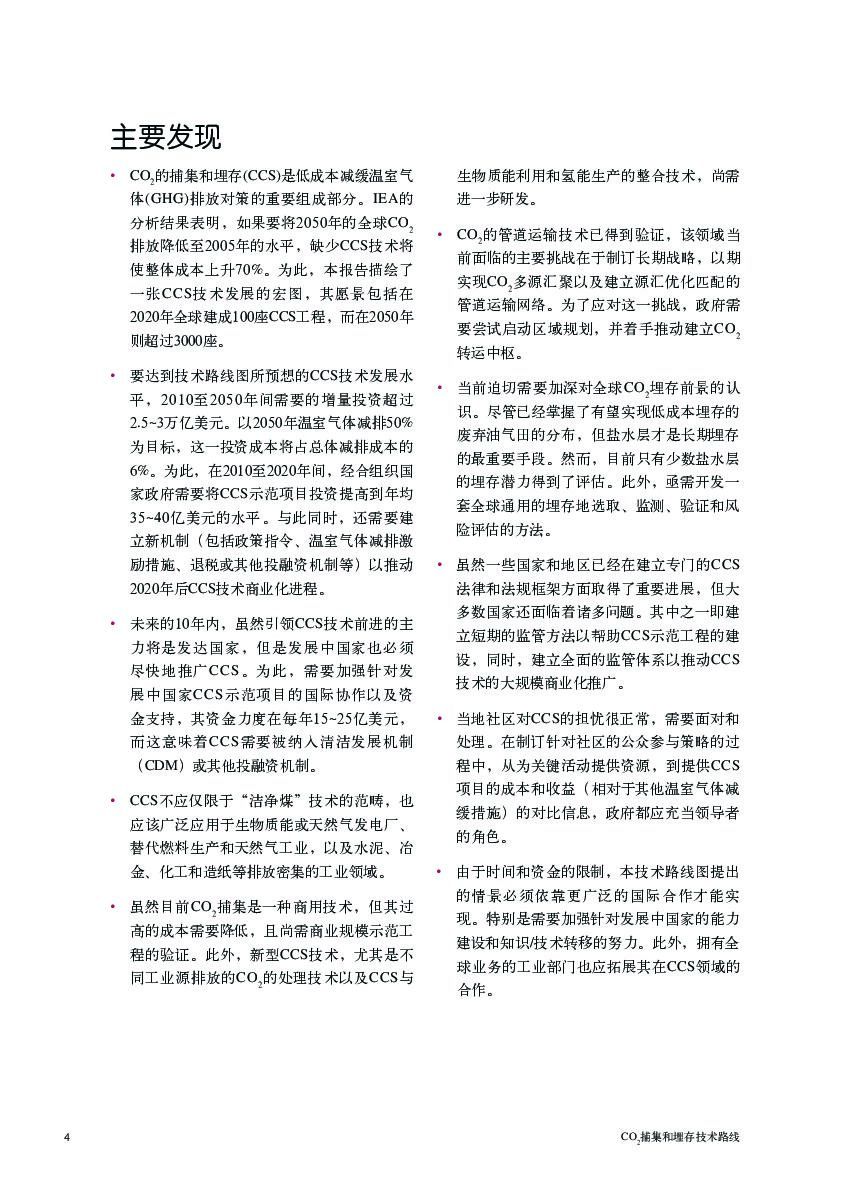 主要发现

• $CO_2$的捕集和埋存(CCS)是低成本减缓温室气体(GHG)排放对策的重要组成部分。IEA的分析结果表明，如果要将2050年的全球$CO_2$排放降低至2005年的水平，缺少CCS技术将使整体成本上升70%。为此，本报告描绘了一张CCS技术发展的宏图，其愿景包括在2020年全球建成100座CCS工程，而在2050年则超过3000座。

• 要达到技术路线图所预想的CCS技术发展水平，2010至2050年间需要的增量投资超过2.5~3万亿美元。以2050年温室气体减排50%为目标，这一投资成本将占总体减排成本的6%。为此，在2010至2020年间，经合组织国家政府需要将CCS示范项目投资提高到年均35~40亿美元的水平。与此同时，还需要建立新机制（包括政策指令、温室气体减排激励措施、退税或其他投融资机制等）以推动2020年后CCS技术商业化进程。

• 未来的10年内，虽然引领CCS技术前进的主力将是发达国家，但是发展中国家也必须尽快地推广CCS。为此，需要加强针对发展中国家CCS示范项目的国际协作以及资金支持，其资金力度在每年15~25亿美元，而这意味着CCS需要被纳入清洁发展机制（CDM）或其他投融资机制。

• CCS不应仅限于“洁净煤”技术的范畴，也应该广泛应用于生物质能或天然气发电厂、替代燃料生产和天然气工业，以及水泥、冶金、化工和造纸等排放密集的工业领域。

• 虽然目前$CO_2$捕集是一种商用技术，但其过高的成本需要降低，且尚需商业规模示范工程的验证。此外，新型CCS技术，尤其是不同工业源排放的$CO_2$的处理技术以及CCS与生物质能利用和氢能生产的整合技术，尚需进一步研发。

• $CO_2$的管道运输技术已得到验证，该领域当前面临的主要挑战在于制订长期战略，以期实现$CO_2$多源汇聚以及建立源汇优化匹配的管道运输网络。为了应对这一挑战，政府需要尝试启动区域规划，并着手推动建立$CO_2$转运中枢。

• 当前迫切需要加深对全球$CO_2$埋存前景的认识。尽管已经掌握了有望实现低成本埋存的废弃油气田的分布，但盐水层才是长期埋存的最重要手段。然而，目前只有少数盐水层的埋存潜力得到了评估。此外，亟需开发一套全球通用的埋存地选取、监测、验证和风险评估的方法。

• 虽然一些国家和地区已经在建立专门的CCS法律和法规框架方面取得了重要进展，但大多数国家还面临着诸多问题。其中之一即建立短期的监管方法以帮助CCS示范工程的建设，同时，建立全面的监管体系以推动CCS技术的大规模商业化推广。

• 当地社区对CCS的担忧很正常，需要面对和处理。在制订针对社区的公众参与策略的过程中，从为关键活动提供资源，到提供CCS项目的成本和收益（相对于其他温室气体减缓措施）的对比信息，政府都应充当领导者的角色。

• 由于时间和资金的限制，本技术路线图提出的情景必须依靠更广泛的国际合作才能实现。特别是需要加强针对发展中国家的能力建设和知识/技术转移的努力。此外，拥有全球业务的工业部门也应拓展其在CCS领域的合作。

4

$CO_2$捕集和埋存技术路线